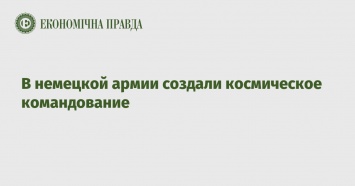 ЕКОНОМІЧНА ПРАВДА

В немецкой армии создали космическое командование